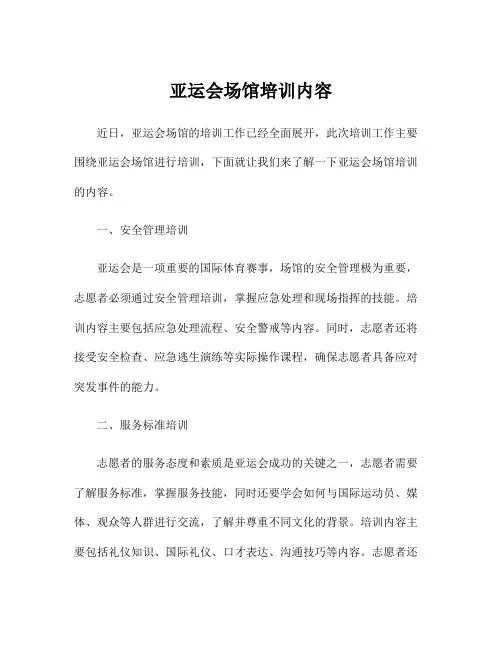 亚运会场馆培训内容

近日，亚运会场馆的培训工作已经全面展开，此次培训工作主要围绕亚运会场馆进行培训，下面就让我们来了解一下亚运会场馆培训的内容。

一、安全管理培训

亚运会是一项重要的国际体育赛事，场馆的安全管理极为重要，志愿者必须通过安全管理培训，掌握应急处理和现场指挥的技能。培训内容主要包括应急处理流程、安全警戒等内容。同时，志愿者还将接受安全检查、应急逃生演练等实际操作课程，确保志愿者具备应对突发事件的能力。

二、服务标准培训

志愿者的服务态度和素质是亚运会成功的关键之一，志愿者需要了解服务标准，掌握服务技能，同时还要学会如何与国际运动员、媒体、观众等人群进行交流，了解并尊重不同文化的背景。培训内容主要包括礼仪知识、国际礼仪、口才表达、沟通技巧等内容。志愿者还